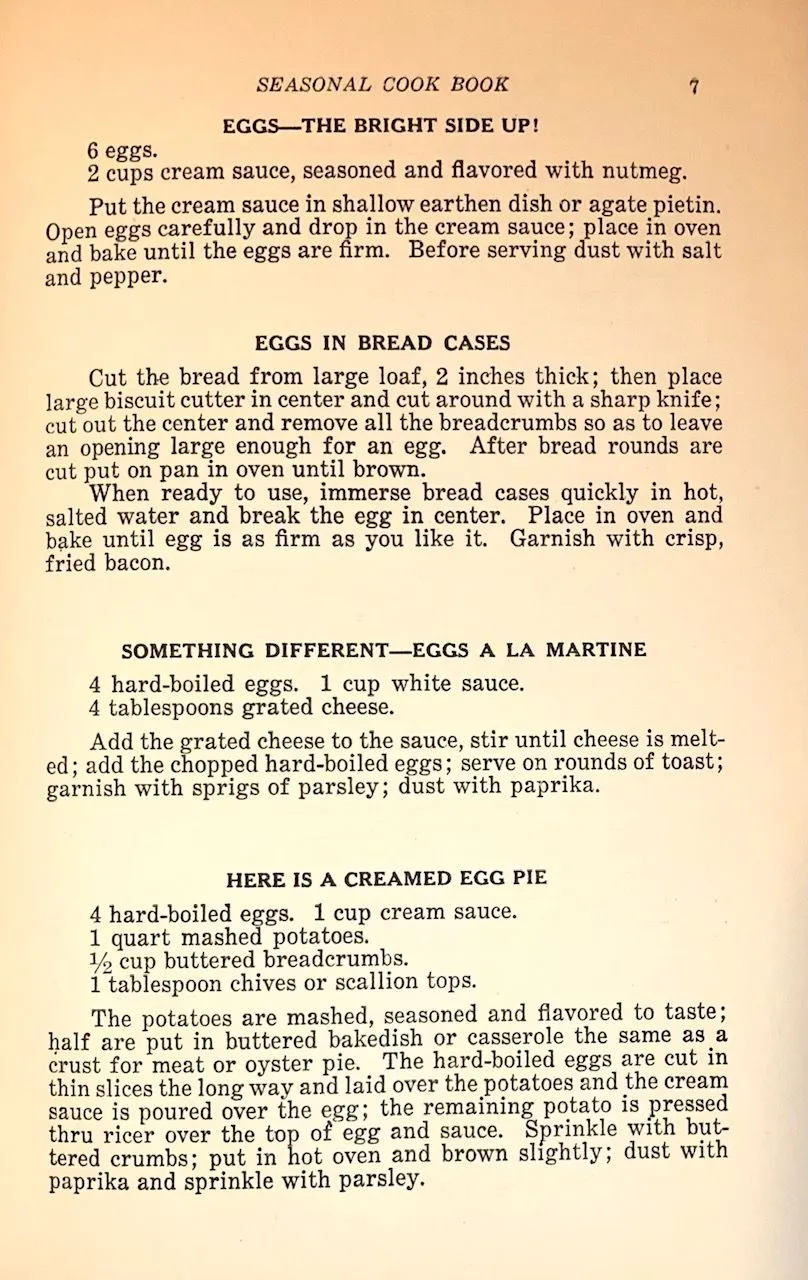 SEASONAL COOK BOOK 7

EGGS—THE BRIGHT SIDE UP!

6 eggs.
2 cups cream sauce, seasoned and flavored with nutmeg.

Put the cream sauce in shallow earthen dish or agate pietin. Open eggs carefully and drop in the cream sauce; place in oven and bake until the eggs are firm. Before serving dust with salt and pepper.

EGGS IN BREAD CASES

Cut the bread from large loaf, 2 inches thick; then place large biscuit cutter in center and cut around with a sharp knife; cut out the center and remove all the breadcrumbs so as to leave an opening large enough for an egg. After bread rounds are cut put on pan in oven until brown.

When ready to use, immerse bread cases quickly in hot, salted water and break the egg in center. Place in oven and bake until egg is as firm as you like it. Garnish with crisp, fried bacon.

SOMETHING DIFFERENT—EGGS A LA MARTINE

4 hard-boiled eggs. 1 cup white sauce.
4 tablespoons grated cheese.

Add the grated cheese to the sauce, stir until cheese is melted; add the chopped hard-boiled eggs; serve on rounds of toast; garnish with sprigs of parsley; dust with paprika.

HERE IS A CREAMED EGG PIE

4 hard-boiled eggs. 1 cup cream sauce.
1 quart mashed potatoes.
$\frac{1}{2}$ cup buttered breadcrumbs.
1 tablespoon chives or scallion tops.

The potatoes are mashed, seasoned and flavored to taste; half are put in buttered bakedish or casserole the same as a crust for meat or oyster pie. The hard-boiled eggs are cut in thin slices the long way and laid over the potatoes and the cream sauce is poured over the egg; the remaining potato is pressed thru ricer over the top of egg and sauce. Sprinkle with buttered crumbs; put in hot oven and brown slightly; dust with paprika and sprinkle with parsley.